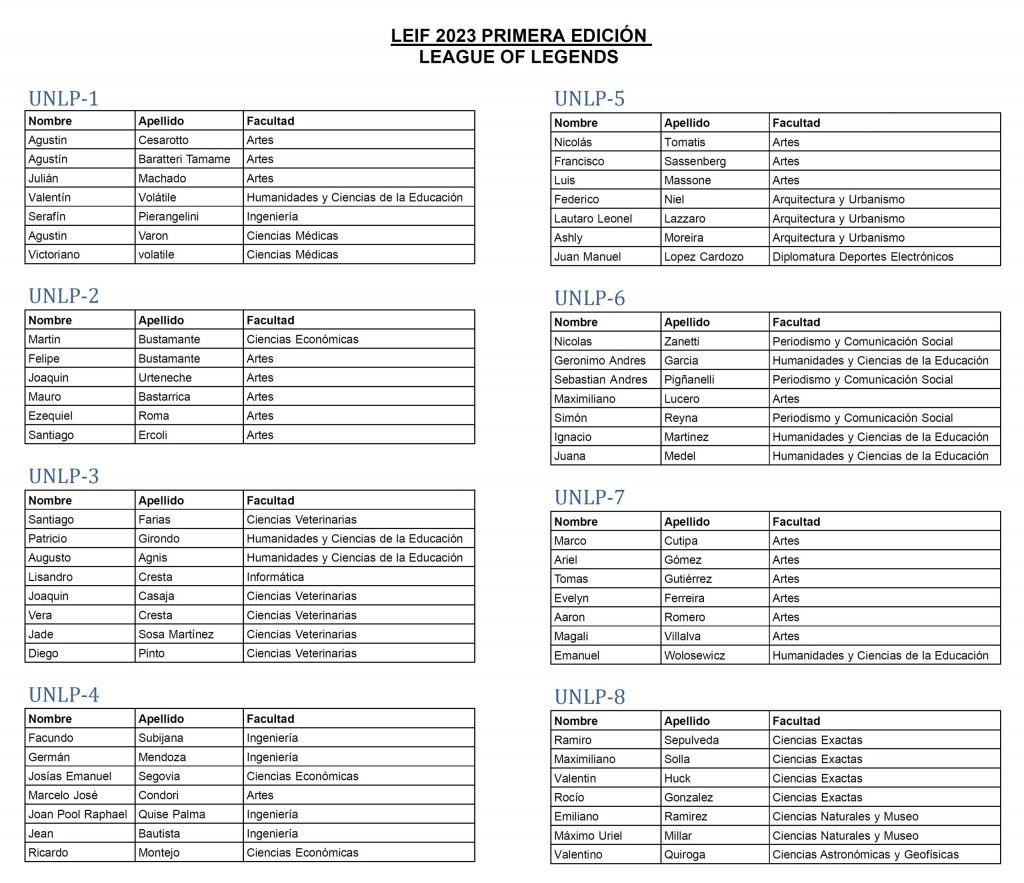 LEIF 2023 PRIMERA EDICIÓN
LEAGUE OF LEGENDS

UNLP-1

| Nombre | Apellido | Facultad |
|---|---|---|
| Agustin | Cesarotto | Artes |
| Agustín | Baratteri Tamame | Artes |
| Julián | Machado | Artes |
| Valentín | Volátile | Humanidades y Ciencias de la Educación |
| Serafín | Pierangelini | Ingeniería |
| Agustin | Varon | Ciencias Médicas |
| Victoriano | volatile | Ciencias Médicas |

UNLP-2

| Nombre | Apellido | Facultad |
|---|---|---|
| Martin | Bustamante | Ciencias Económicas |
| Felipe | Bustamante | Artes |
| Joaquin | Urteneche | Artes |
| Mauro | Bastarrica | Artes |
| Ezequiel | Roma | Artes |
| Santiago | Ercoli | Artes |

UNLP-3

| Nombre | Apellido | Facultad |
|---|---|---|
| Santiago | Farias | Ciencias Veterinarias |
| Patricio | Girondo | Humanidades y Ciencias de la Educación |
| Augusto | Agnis | Humanidades y Ciencias de la Educación |
| Lisandro | Cresta | Informática |
| Joaquin | Casaja | Ciencias Veterinarias |
| Vera | Cresta | Ciencias Veterinarias |
| Jade | Sosa Martínez | Ciencias Veterinarias |
| Diego | Pinto | Ciencias Veterinarias |

UNLP-4

| Nombre | Apellido | Facultad |
|---|---|---|
| Facundo | Subijana | Ingeniería |
| Germán | Mendoza | Ingeniería |
| Josías Emanuel | Segovia | Ciencias Económicas |
| Marcelo José | Condori | Artes |
| Joan Pool Raphael | Quise Palma | Ingeniería |
| Jean | Bautista | Ingeniería |
| Ricardo | Montejo | Ciencias Económicas |

UNLP-5

| Nombre | Apellido | Facultad |
|---|---|---|
| Nicolás | Tomatis | Artes |
| Francisco | Sassenberg | Artes |
| Luis | Massone | Artes |
| Federico | Niel | Arquitectura y Urbanismo |
| Lautaro Leonel | Lazzaro | Arquitectura y Urbanismo |
| Ashly | Moreira | Arquitectura y Urbanismo |
| Juan Manuel | Lopez Cardozo | Diplomatura Deportes Electrónicos |

UNLP-6

| Nombre | Apellido | Facultad |
|---|---|---|
| Nicolas | Zanetti | Periodismo y Comunicación Social |
| Geronimo Andres | Garcia | Humanidades y Ciencias de la Educación |
| Sebastian Andres | Pigñanelli | Periodismo y Comunicación Social |
| Maximiliano | Lucero | Artes |
| Simón | Reyna | Periodismo y Comunicación Social |
| Ignacio | Martinez | Humanidades y Ciencias de la Educación |
| Juana | Medel | Humanidades y Ciencias de la Educación |

UNLP-7

| Nombre | Apellido | Facultad |
|---|---|---|
| Marco | Cutipa | Artes |
| Ariel | Gómez | Artes |
| Tomas | Gutiérrez | Artes |
| Evelyn | Ferreira | Artes |
| Aaron | Romero | Artes |
| Magali | Villalva | Artes |
| Emanuel | Wolosewicz | Humanidades y Ciencias de la Educación |

UNLP-8

| Nombre | Apellido | Facultad |
|---|---|---|
| Ramiro | Sepulveda | Ciencias Exactas |
| Maximiliano | Solla | Ciencias Exactas |
| Valentin | Huck | Ciencias Exactas |
| Rocío | Gonzalez | Ciencias Exactas |
| Emiliano | Ramirez | Ciencias Naturales y Museo |
| Máximo Uriel | Millar | Ciencias Naturales y Museo |
| Valentino | Quiroga | Ciencias Astronómicas y Geofísicas |